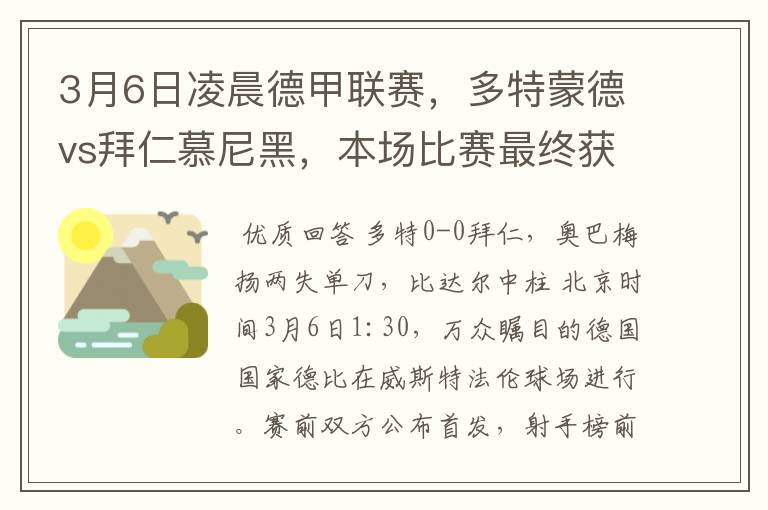 3月6日凌晨德甲联赛，多特蒙德vs拜仁慕尼黑，本场比赛最终获

优质回答 多特0-0拜仁，奥巴梅扬两失单刀，比达尔中柱 北京时间3月6日1:30，万众瞩目的德国国家德比在威斯特法伦球场进行。赛前双方公布首发，射手榜前